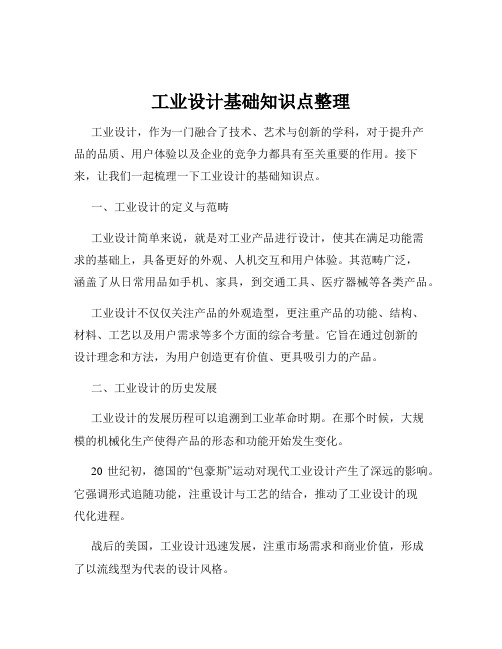 工业设计基础知识点整理

工业设计，作为一门融合了技术、艺术与创新的学科，对于提升产品的品质、用户体验以及企业的竞争力都具有至关重要的作用。接下来，让我们一起梳理一下工业设计的基础知识点。

一、工业设计的定义与范畴

工业设计简单来说，就是对工业产品进行设计，使其在满足功能需求的基础上，具备更好的外观、人机交互和用户体验。其范畴广泛，涵盖了从日常用品如手机、家具，到交通工具、医疗器械等各类产品。

工业设计不仅仅关注产品的外观造型，更注重产品的功能、结构、材料、工艺以及用户需求等多个方面的综合考量。它旨在通过创新的设计理念和方法，为用户创造更有价值、更具吸引力的产品。

二、工业设计的历史发展

工业设计的发展历程可以追溯到工业革命时期。在那个时候，大规模的机械化生产使得产品的形态和功能开始发生变化。

20 世纪初，德国的“包豪斯”运动对现代工业设计产生了深远的影响。它强调形式追随功能，注重设计与工艺的结合，推动了工业设计的现代化进程。

战后的美国，工业设计迅速发展，注重市场需求和商业价值，形成了以流线型为代表的设计风格。